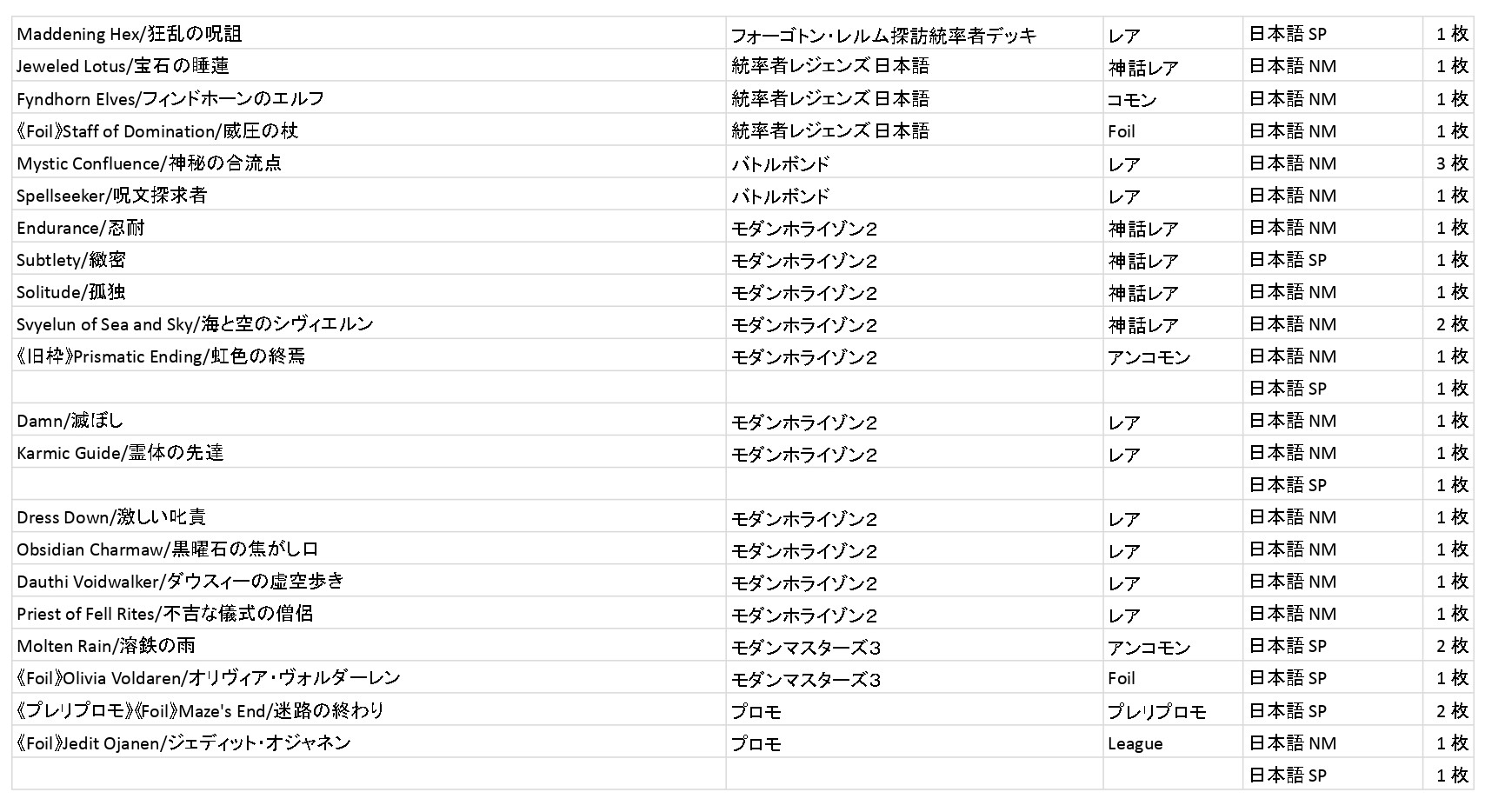 | | | | | |
|---|---|---|---|---|
| Maddening Hex/狂乱の呪詛 | フォーゴトン・レルム探訪統率者デッキ | レア | 日本語 SP | 1 枚 |
| Jeweled Lotus/宝石の睡蓮 | 統率者レジェンズ 日本語 | 神話レア | 日本語 NM | 1 枚 |
| Fyndhorn Elves/フィンドホーンのエルフ | 統率者レジェンズ 日本語 | コモン | 日本語 NM | 1 枚 |
| 《Foil》Staff of Domination/威圧の杖 | 統率者レジェンズ 日本語 | Foil | 日本語 NM | 1 枚 |
| Mystic Confluence/神秘の合流点 | バトルボンド | レア | 日本語 NM | 3 枚 |
| Spellseeker/呪文探求者 | バトルボンド | レア | 日本語 NM | 1 枚 |
| Endurance/忍耐 | モダンホライゾン2 | 神話レア | 日本語 NM | 1 枚 |
| Subtlety/緻密 | モダンホライゾン2 | 神話レア | 日本語 SP | 1 枚 |
| Solitude/孤独 | モダンホライゾン2 | 神話レア | 日本語 NM | 1 枚 |
| Svyelun of Sea and Sky/海と空のシヴィエルン | モダンホライゾン2 | 神話レア | 日本語 NM | 2 枚 |
| 《旧枠》Prismatic Ending/虹色の終焉 | モダンホライゾン2 | アンコモン | 日本語 NM | 1 枚 |
| | | | 日本語 SP | 1 枚 |
| Damn/滅ぼし | モダンホライゾン2 | レア | 日本語 NM | 1 枚 |
| Karmic Guide/霊体の先達 | モダンホライゾン2 | レア | 日本語 NM | 1 枚 |
| | | | 日本語 SP | 1 枚 |
| Dress Down/激しい叱責 | モダンホライゾン2 | レア | 日本語 NM | 1 枚 |
| Obsidian Charmaw/黒曜石の焦がし口 | モダンホライゾン2 | レア | 日本語 NM | 1 枚 |
| Dauthi Voidwalker/ダウスィーの虚空歩き | モダンホライゾン2 | レア | 日本語 NM | 1 枚 |
| Priest of Fell Rites/不吉な儀式の僧侶 | モダンホライゾン2 | レア | 日本語 NM | 1 枚 |
| Molten Rain/溶鉄の雨 | モダンマスターズ3 | アンコモン | 日本語 SP | 2 枚 |
| 《Foil》Olivia Voldaren/オリヴィア・ヴォルダーレン | モダンマスターズ3 | Foil | 日本語 SP | 1 枚 |
| 《プレリプロモ》《Foil》Maze's End/迷路の終わり | プロモ | プレリプロモ | 日本語 SP | 2 枚 |
| 《Foil》Jedit Ojanen/ジェディット・オジャネン | プロモ | League | 日本語 NM | 1 枚 |
| | | | 日本語 SP | 1 枚 |